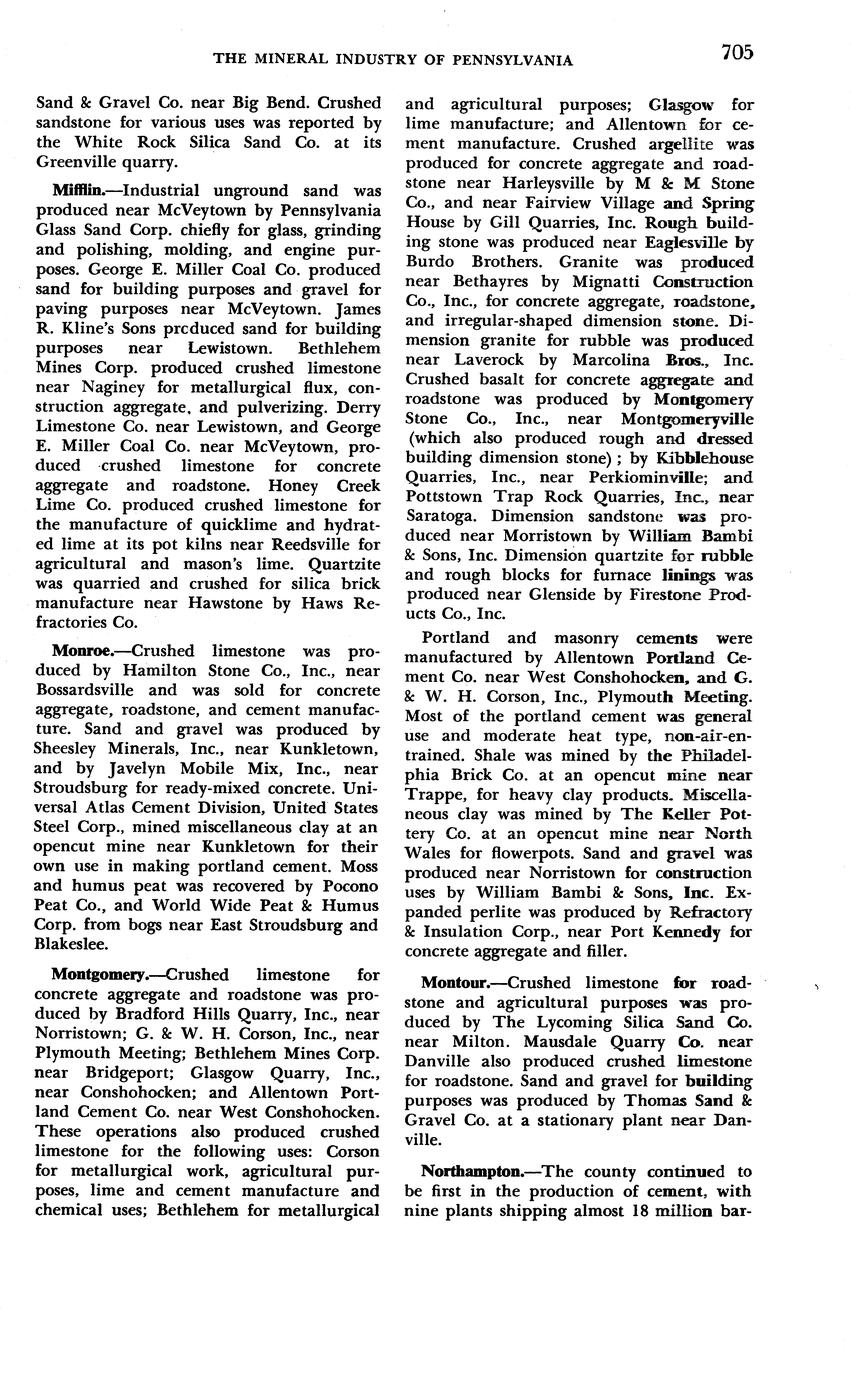 THE MINERAL INDUSTRY OF PENNSYLVANIA 705

Sand & Gravel Co. near Big Bend. Crushed sandstone for various uses was reported by the White Rock Silica Sand Co. at its Greenville quarry.

Mifflin.—Industrial unground sand was produced near McVeytown by Pennsylvania Glass Sand Corp. chiefly for glass, grinding and polishing, molding, and engine purposes. George E. Miller Coal Co. produced sand for building purposes and gravel for paving purposes near McVeytown. James R. Kline's Sons prcduced sand for building purposes near Lewistown. Bethlehem Mines Corp. produced crushed limestone near Naginey for metallurgical flux, construction aggregate, and pulverizing. Derry Limestone Co. near Lewistown, and George E. Miller Coal Co. near McVeytown, produced crushed limestone for concrete aggregate and roadstone. Honey Creek Lime Co. produced crushed limestone for the manufacture of quicklime and hydrated lime at its pot kilns near Reedsville for agricultural and mason's lime. Quartzite was quarried and crushed for silica brick manufacture near Hawstone by Haws Refractories Co.

Monroe.—Crushed limestone was produced by Hamilton Stone Co., Inc., near Bossardsville and was sold for concrete aggregate, roadstone, and cement manufacture. Sand and gravel was produced by Sheesley Minerals, Inc., near Kunkletown, and by Javelyn Mobile Mix, Inc., near Stroudsburg for ready-mixed concrete. Universal Atlas Cement Division, United States Steel Corp., mined miscellaneous clay at an opencut mine near Kunkletown for their own use in making portland cement. Moss and humus peat was recovered by Pocono Peat Co., and World Wide Peat & Humus Corp. from bogs near East Stroudsburg and Blakeslee.

Montgomery.—Crushed limestone for concrete aggregate and roadstone was produced by Bradford Hills Quarry, Inc., near Norristown; G. & W. H. Corson, Inc., near Plymouth Meeting; Bethlehem Mines Corp. near Bridgeport; Glasgow Quarry, Inc., near Conshohocken; and Allentown Portland Cement Co. near West Conshohocken. These operations also produced crushed limestone for the following uses: Corson for metallurgical work, agricultural purposes, lime and cement manufacture and chemical uses; Bethlehem for metallurgical and agricultural purposes; Glasgow for lime manufacture; and Allentown for cement manufacture. Crushed argellite was produced for concrete aggregate and roadstone near Harleysville by M & M Stone Co., and near Fairview Village and Spring House by Gill Quarries, Inc. Rough building stone was produced near Eaglesville by Burdo Brothers. Granite was produced near Bethayres by Mignatti Construction Co., Inc., for concrete aggregate, roadstone, and irregular-shaped dimension stone. Dimension granite for rubble was produced near Laverock by Marcolina Bros., Inc. Crushed basalt for concrete aggregate and roadstone was produced by Montgomery Stone Co., Inc., near Montgomeryville (which also produced rough and dressed building dimension stone); by Kibblehouse Quarries, Inc., near Perkiominville; and Pottstown Trap Rock Quarries, Inc., near Saratoga. Dimension sandstone was produced near Morristown by William Bambi & Sons, Inc. Dimension quartzite for rubble and rough blocks for furnace linings was produced near Glenside by Firestone Products Co., Inc.

Portland and masonry cements were manufactured by Allentown Portland Cement Co. near West Conshohocken, and G. & W. H. Corson, Inc., Plymouth Meeting. Most of the portland cement was general use and moderate heat type, non-air-entrained. Shale was mined by the Philadelphia Brick Co. at an opencut mine near Trappe, for heavy clay products. Miscellaneous clay was mined by The Keller Pottery Co. at an opencut mine near North Wales for flowerpots. Sand and gravel was produced near Norristown for construction uses by William Bambi & Sons, Inc. Expanded perlite was produced by Refractory & Insulation Corp., near Port Kennedy for concrete aggregate and filler.

Montour.—Crushed limestone for roadstone and agricultural purposes was produced by The Lycoming Silica Sand Co. near Milton. Mausdale Quarry Co. near Danville also produced crushed limestone for roadstone. Sand and gravel for building purposes was produced by Thomas Sand & Gravel Co. at a stationary plant near Danville.

Northampton.—The county continued to be first in the production of cement, with nine plants shipping almost 18 million bar-